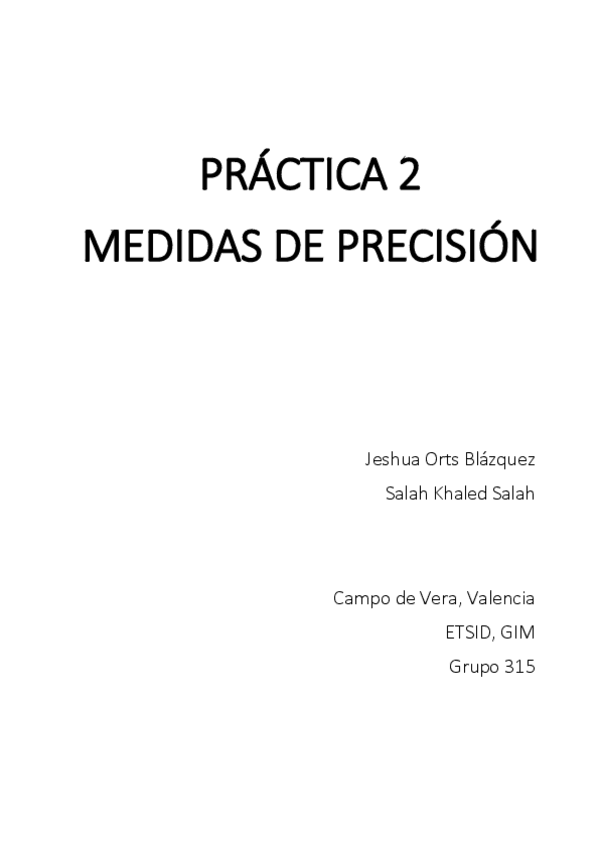 PRÁCTICA 2
MEDIDAS DE PRECISIÓN

Jeshua Orts Blázquez
Salah Khaled Salah

Campo de Vera, Valencia
ETSID, GIM
Grupo 315